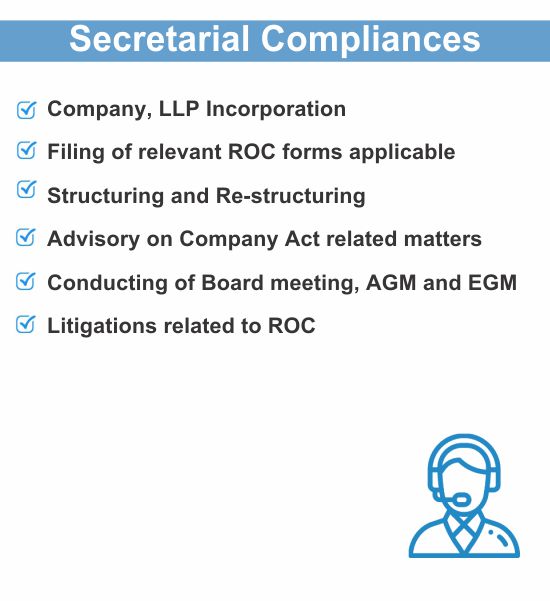 Secretarial Compliances

Company, LLP Incorporation

Filing of relevant ROC forms applicable

Structuring and Re-structuring

Advisory on Company Act related matters

Conducting of Board meeting, AGM and EGM

Litigations related to ROC